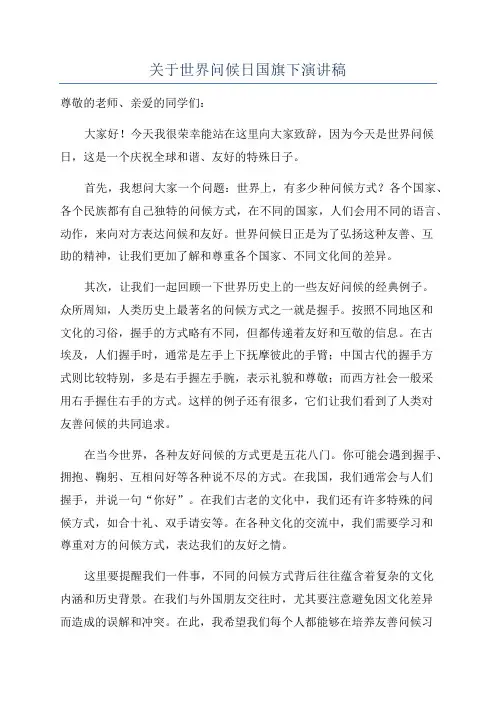 关于世界问候日国旗下演讲稿

尊敬的老师、亲爱的同学们：

大家好！今天我很荣幸能站在这里向大家致辞，因为今天是世界问候日，这是一个庆祝全球和谐、友好的特殊日子。

首先，我想问大家一个问题：世界上，有多少种问候方式？各个国家、各个民族都有自己独特的问候方式，在不同的国家，人们会用不同的语言、动作，来向对方表达问候和友好。世界问候日正是为了弘扬这种友善、互助的精神，让我们更加了解和尊重各个国家、不同文化间的差异。

其次，让我们一起回顾一下世界历史上的一些友好问候的经典例子。众所周知，人类历史上最著名的问候方式之一就是握手。按照不同地区和文化的习俗，握手的方式略有不同，但都传递着友好和互敬的信息。在古埃及，人们握手时，通常是左手上下抚摩彼此的手臂；中国古代的握手方式则比较特别，多是右手握左手腕，表示礼貌和尊敬；而西方社会一般采用右手握住右手的方式。这样的例子还有很多，它们让我们看到了人类对友善问候的共同追求。

在当今世界，各种友好问候的方式更是五花八门。你可能会遇到握手、拥抱、鞠躬、互相问好等各种说不尽的方式。在我国，我们通常会与人们握手，并说一句“你好”。在我们古老的文化中，我们还有许多特殊的问候方式，如合十礼、双手请安等。在各种文化的交流中，我们需要学习和尊重对方的问候方式，表达我们的友好之情。

这里要提醒我们一件事，不同的问候方式背后往往蕴含着复杂的文化内涵和历史背景。在我们与外国朋友交往时，尤其要注意避免因文化差异而造成的误解和冲突。在此，我希望我们每个人都能够在培养友善问候习